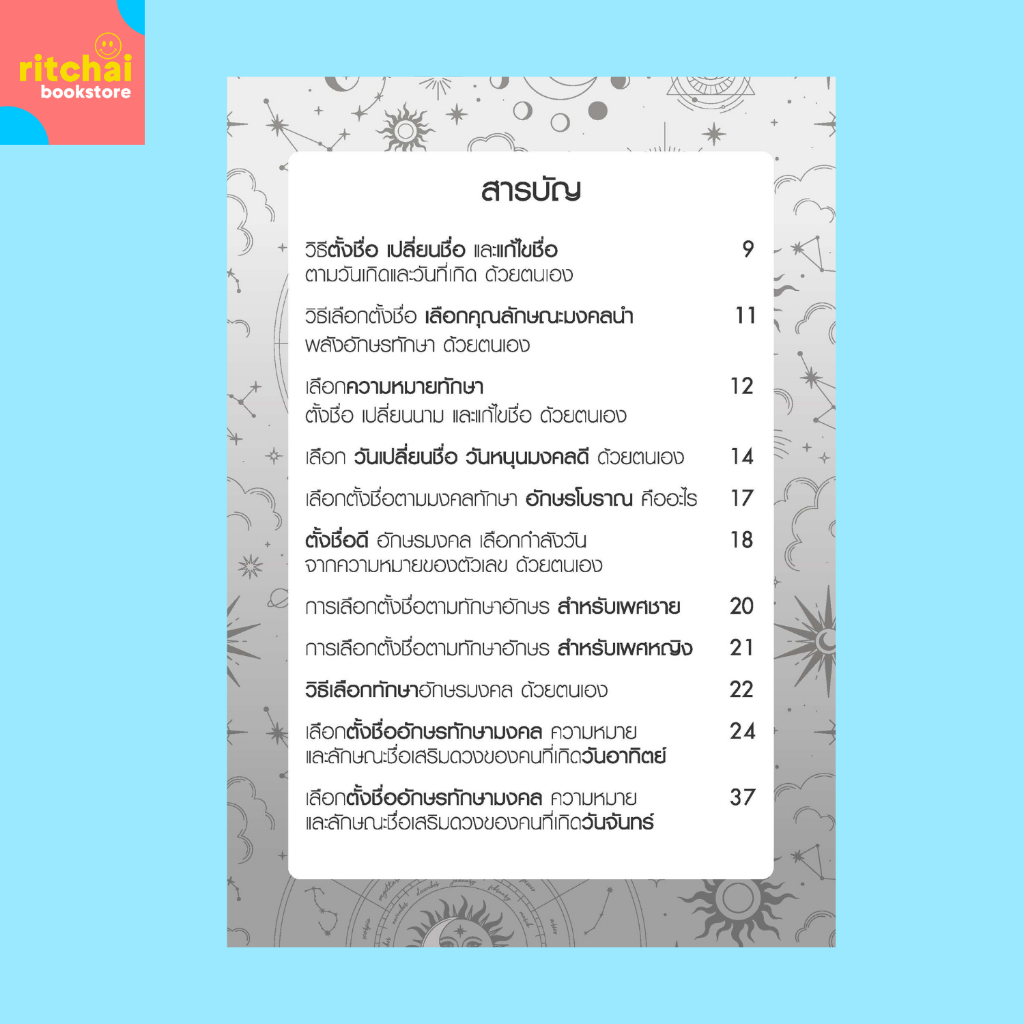 ritchai
bookstore

สารบัญ

วิธีตั้งชื่อ เปลี่ยนชื่อ และแก้ไขชื่อ ตามวันเกิดและวันที่เกิด ด้วยตนเอง 9

วิธีเลือกตั้งชื่อ เลือกคุณลักษณะมงคลนำ พลังอักษรทักษา ด้วยตนเอง 11

เลือกความหมายทักษา ตั้งชื่อ เปลี่ยนนาม และแก้ไขชื่อ ด้วยตนเอง 12

เลือก วันเปลี่ยนชื่อ วันหนุนมงคลดี ด้วยตนเอง 14

เลือกตั้งชื่อตามมงคลทักษา อักษรโบราณ คืออะไร 17

ตั้งชื่อดี อักษรมงคล เลือกกำลังวัน จากความหมายของตัวเลข ด้วยตนเอง 18

การเลือกตั้งชื่อตามทักษาอักษร สำหรับเพศชาย 20

การเลือกตั้งชื่อตามทักษาอักษร สำหรับเพศหญิง 21

วิธีเลือกทักษาอักษรมงคล ด้วยตนเอง 22

เลือกตั้งชื่ออักษรทักษามงคล ความหมาย และลักษณะชื่อเสริมดวงของคนที่เกิดวันอาทิตย์ 24

เลือกตั้งชื่ออักษรทักษามงคล ความหมาย และลักษณะชื่อเสริมดวงของคนที่เกิดวันจันทร์ 37